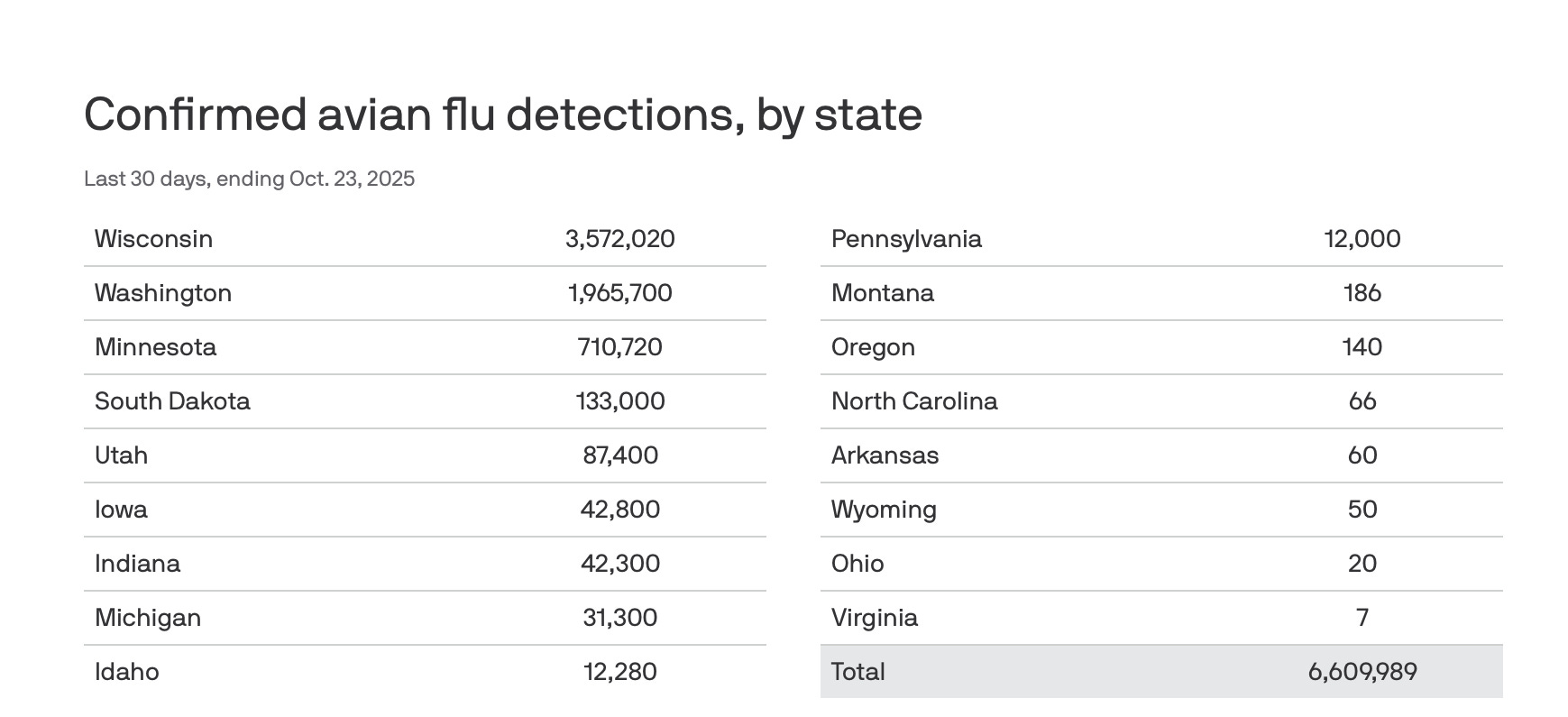 Confirmed avian flu detections, by state

Last 30 days, ending Oct. 23, 2025

| | |
|---|---|
| Wisconsin | 3,572,020 |
| Washington | 1,965,700 |
| Minnesota | 710,720 |
| South Dakota | 133,000 |
| Utah | 87,400 |
| Iowa | 42,800 |
| Indiana | 42,300 |
| Michigan | 31,300 |
| Idaho | 12,280 |

| | |
|---|---|
| Pennsylvania | 12,000 |
| Montana | 186 |
| Oregon | 140 |
| North Carolina | 66 |
| Arkansas | 60 |
| Wyoming | 50 |
| Ohio | 20 |
| Virginia | 7 |
| Total | 6,609,989 |